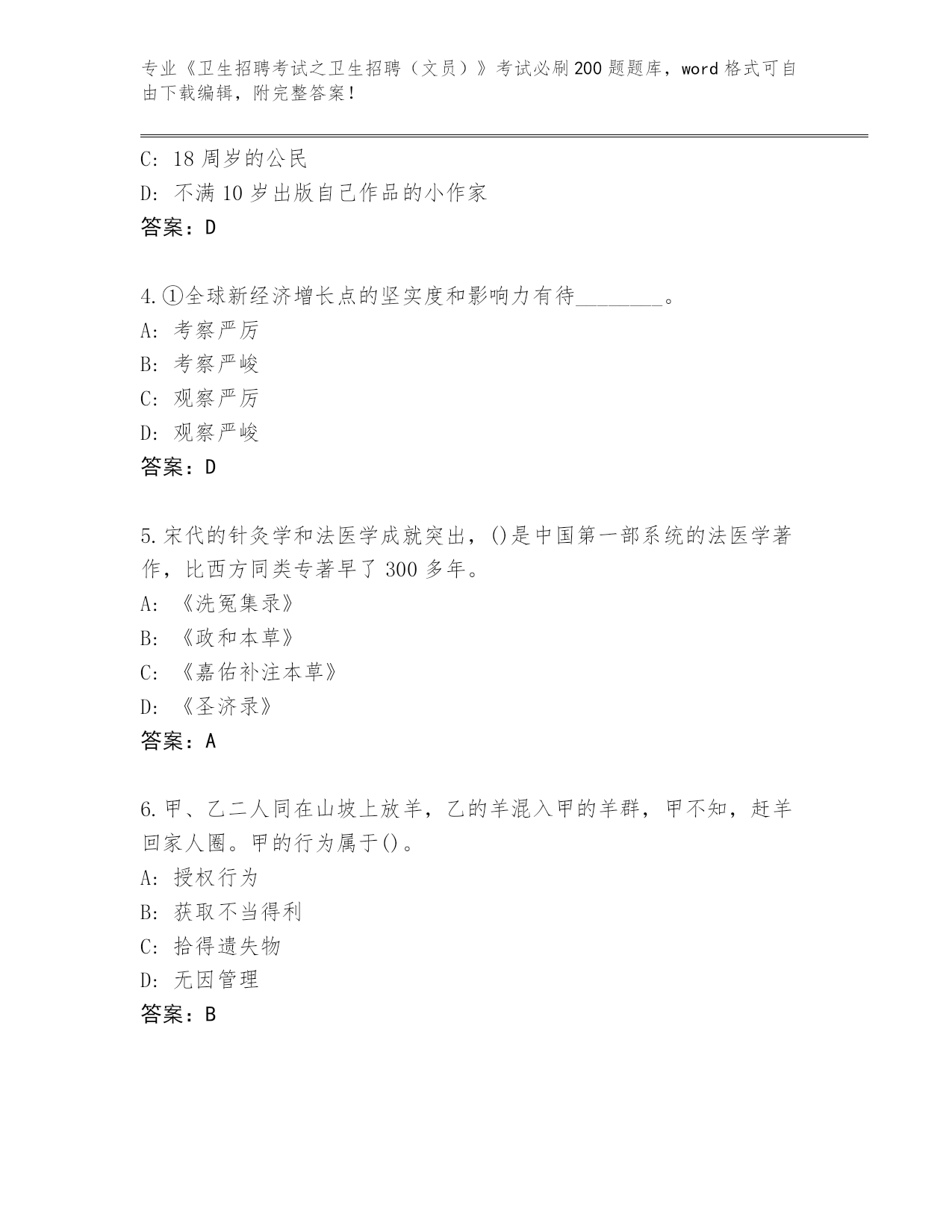 专业《卫生招聘考试之卫生招聘（文员）》考试必刷200题题库，word格式可自由下载编辑，附完整答案！

C: 18周岁的公民
D: 不满10岁出版自己作品的小作家
答案：D

4.①全球新经济增长点的坚实度和影响力有待________。
A: 考察严厉
B: 考察严峻
C: 观察严厉
D: 观察严峻
答案：D

5.宋代的针灸学和法医学成就突出，()是中国第一部系统的法医学著作，比西方同类专著早了300多年。
A: 《洗冤集录》
B: 《政和本草》
C: 《嘉佑补注本草》
D: 《圣济录》
答案：A

6.甲、乙二人同在山坡上放羊，乙的羊混入甲的羊群，甲不知，赶羊回家人圈。甲的行为属于()。
A: 授权行为
B: 获取不当得利
C: 拾得遗失物
D: 无因管理
答案：B